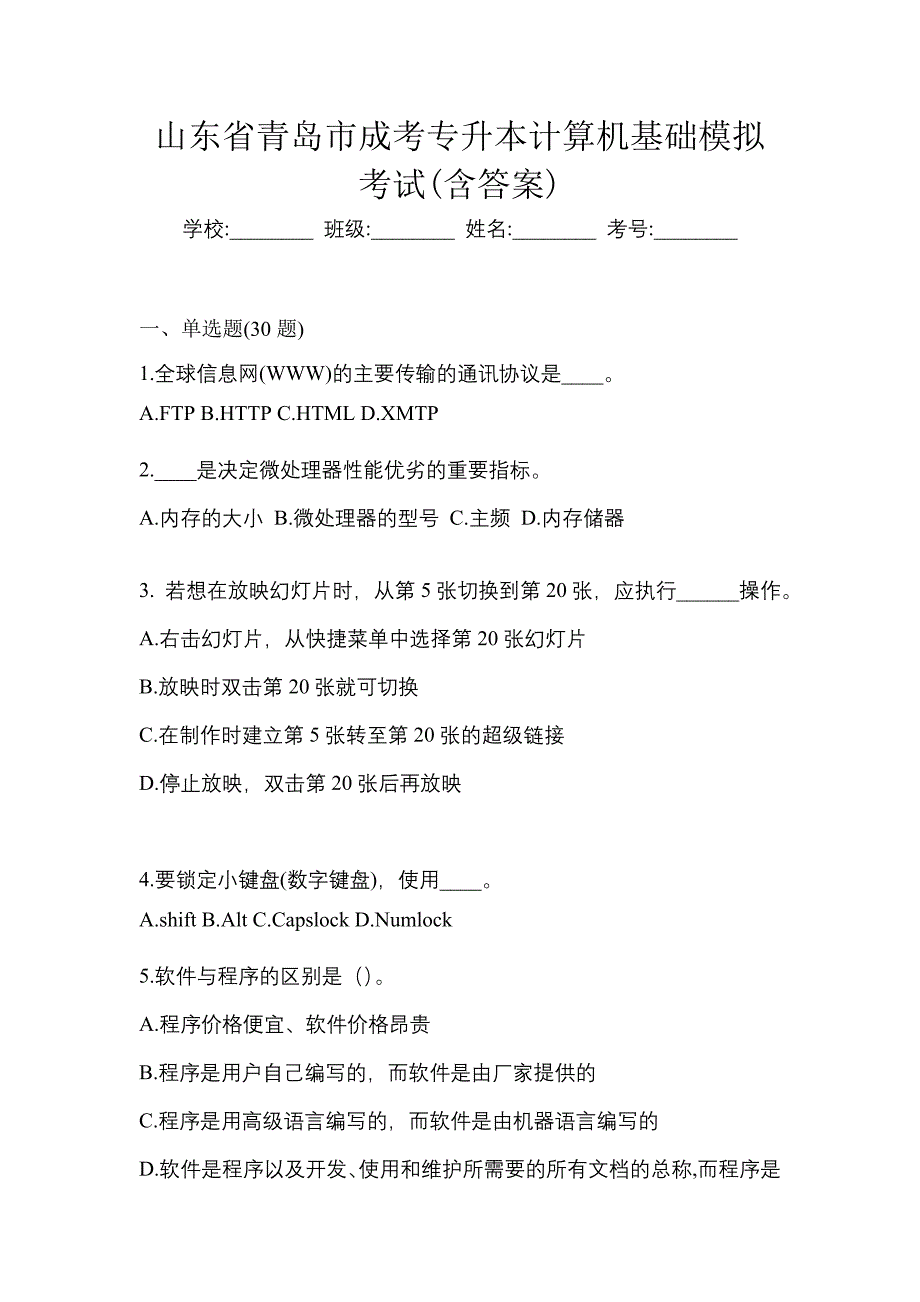 山东省青岛市成考专升本计算机基础模拟考试(含答案)

学校:________ 班级:________ 姓名:________ 考号:________

一、单选题(30 题)

1.全球信息网(WWW)的主要传输的通讯协议是____。

A.FTP B.HTTP C.HTML D.XMTP

2.____是决定微处理器性能优劣的重要指标。

A.内存的大小 B.微处理器的型号 C.主频 D.内存储器

3. 若想在放映幻灯片时，从第 5 张切换到第 20 张，应执行______操作。

A.右击幻灯片，从快捷菜单中选择第 20 张幻灯片

B.放映时双击第 20 张就可切换

C.在制作时建立第 5 张转至第 20 张的超级链接

D.停止放映，双击第 20 张后再放映

4.要锁定小键盘(数字键盘)，使用____。

A.shift B.Alt C.Capslock D.Numlock

5.软件与程序的区别是（）。

A.程序价格便宜、软件价格昂贵

B.程序是用户自己编写的，而软件是由厂家提供的

C.程序是用高级语言编写的，而软件是由机器语言编写的

D.软件是程序以及开发、使用和维护所需要的所有文档的总称,而程序是